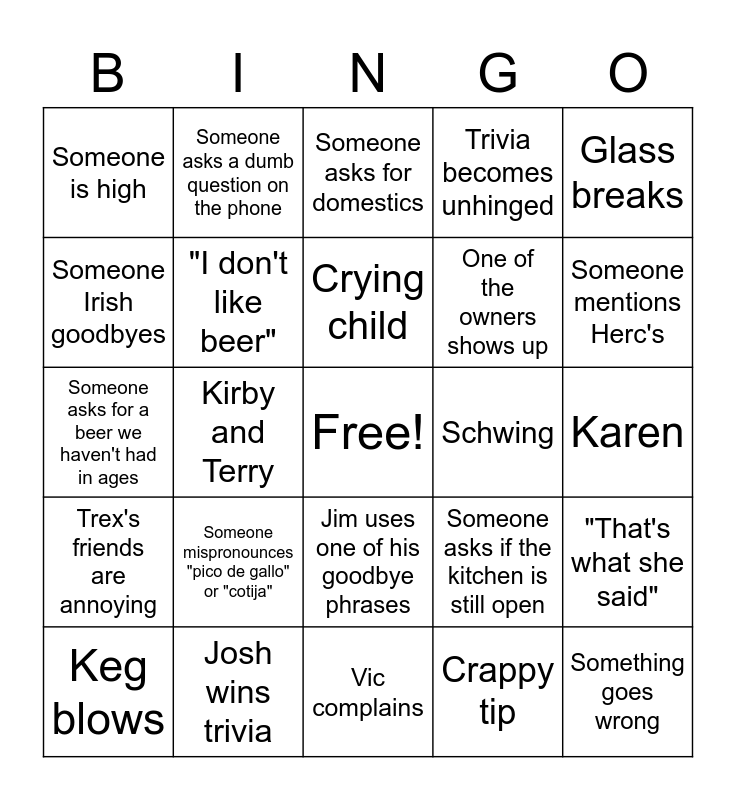 | B | I | N | G | O |
|---|---|---|---|---|
| Someone is high | Someone asks a dumb question on the phone | Someone asks for domestics | Trivia becomes unhinged | Glass breaks |
| Someone Irish goodbyes | "I don't like beer" | Crying child | One of the owners shows up | Someone mentions Herc's |
| Someone asks for a beer we haven't had in ages | Kirby and Terry | Free! | Schwing | Karen |
| Trex's friends are annoying | Someone mispronounces "pico de gallo" or "cotija" | Jim uses one of his goodbye phrases | Someone asks if the kitchen is still open | "That's what she said" |
| Keg blows | Josh wins trivia | Vic complains | Crappy tip | Something goes wrong |